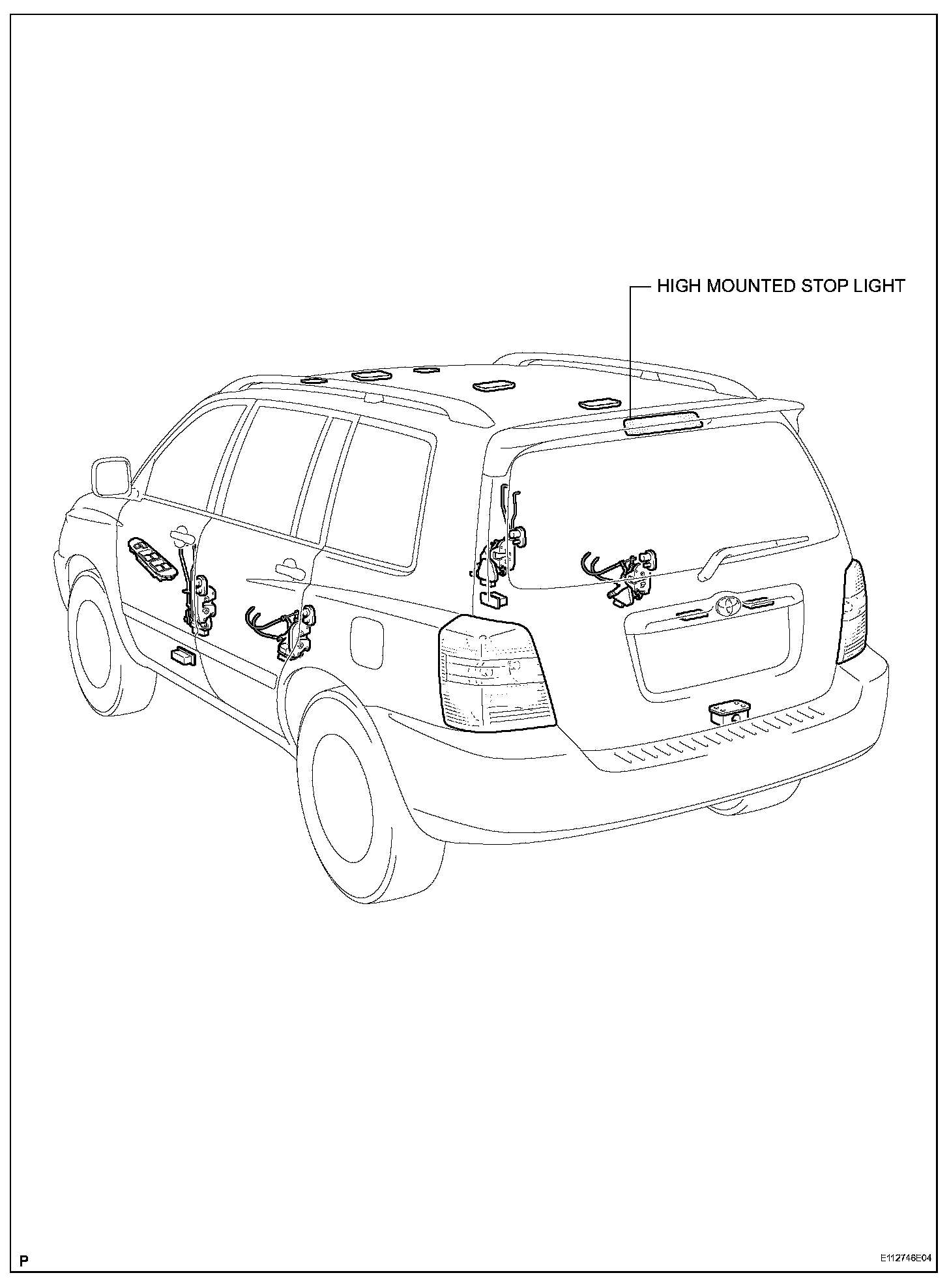 HIGH MOUNTED STOP LIGHT

P

E112746E04